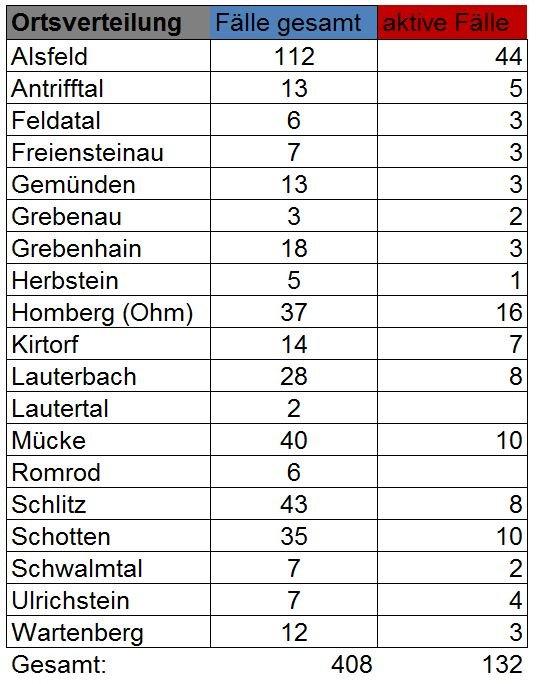 | Ortsverteilung | Fälle gesamt | aktive Fälle |
|---|---|---|
| Alsfeld | 112 | 44 |
| Antrifftal | 13 | 5 |
| Feldatal | 6 | 3 |
| Freiensteinau | 7 | 3 |
| Gemünden | 13 | 3 |
| Grebenau | 3 | 2 |
| Grebenhain | 18 | 3 |
| Herbstein | 5 | 1 |
| Homberg (Ohm) | 37 | 16 |
| Kirtorf | 14 | 7 |
| Lauterbach | 28 | 8 |
| Lautertal | 2 | |
| Mücke | 40 | 10 |
| Romrod | 6 | |
| Schlitz | 43 | 8 |
| Schotten | 35 | 10 |
| Schwalmtal | 7 | 2 |
| Ulrichstein | 7 | 4 |
| Wartenberg | 12 | 3 |
| Gesamt: | 408 | 132 |